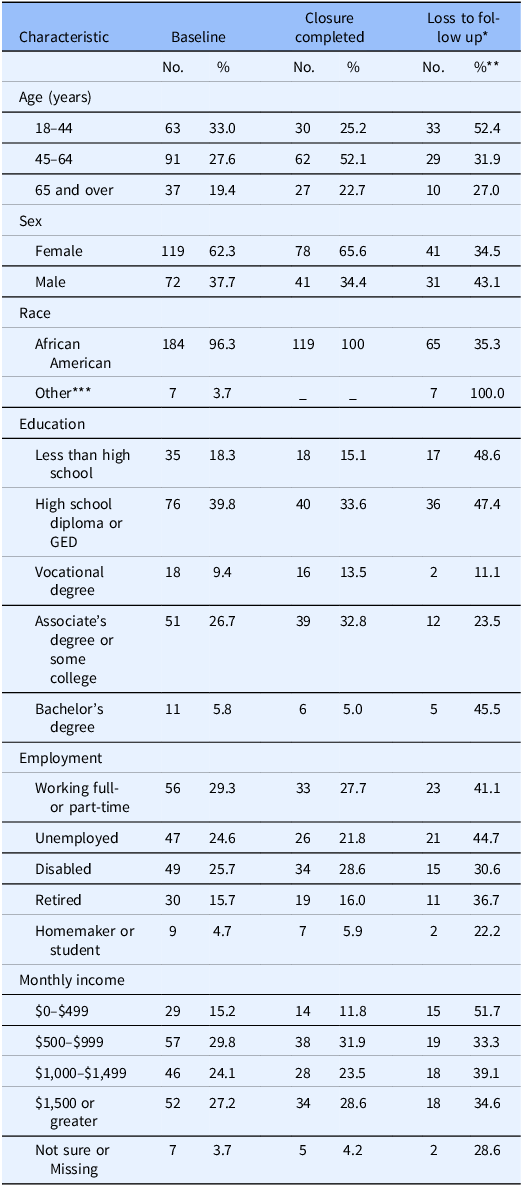 | Characteristic | Baseline | | Closure completed | | Loss to follow up* | |
|---|---|---|---|---|---|---|
| | No. | % | No. | % | No. | %** |
| Age (years) | | | | | | |
| 18–44 | 63 | 33.0 | 30 | 25.2 | 33 | 52.4 |
| 45–64 | 91 | 27.6 | 62 | 52.1 | 29 | 31.9 |
| 65 and over | 37 | 19.4 | 27 | 22.7 | 10 | 27.0 |
| Sex | | | | | | |
| Female | 119 | 62.3 | 78 | 65.6 | 41 | 34.5 |
| Male | 72 | 37.7 | 41 | 34.4 | 31 | 43.1 |
| Race | | | | | | |
| African American | 184 | 96.3 | 119 | 100 | 65 | 35.3 |
| Other*** | 7 | 3.7 | _ | _ | 7 | 100.0 |
| Education | | | | | | |
| Less than high school | 35 | 18.3 | 18 | 15.1 | 17 | 48.6 |
| High school diploma or GED | 76 | 39.8 | 40 | 33.6 | 36 | 47.4 |
| Vocational degree | 18 | 9.4 | 16 | 13.5 | 2 | 11.1 |
| Associate's degree or some college | 51 | 26.7 | 39 | 32.8 | 12 | 23.5 |
| Bachelor's degree | 11 | 5.8 | 6 | 5.0 | 5 | 45.5 |
| Employment | | | | | | |
| Working full- or part-time | 56 | 29.3 | 33 | 27.7 | 23 | 41.1 |
| Unemployed | 47 | 24.6 | 26 | 21.8 | 21 | 44.7 |
| Disabled | 49 | 25.7 | 34 | 28.6 | 15 | 30.6 |
| Retired | 30 | 15.7 | 19 | 16.0 | 11 | 36.7 |
| Homemaker or student | 9 | 4.7 | 7 | 5.9 | 2 | 22.2 |
| Monthly income | | | | | | |
| \$0–\$499 | 29 | 15.2 | 14 | 11.8 | 15 | 51.7 |
| \$500–\$999 | 57 | 29.8 | 38 | 31.9 | 19 | 33.3 |
| \$1,000–\$1,499 | 46 | 24.1 | 28 | 23.5 | 18 | 39.1 |
| \$1,500 or greater | 52 | 27.2 | 34 | 28.6 | 18 | 34.6 |
| Not sure or Missing | 7 | 3.7 | 5 | 4.2 | 2 | 28.6 |